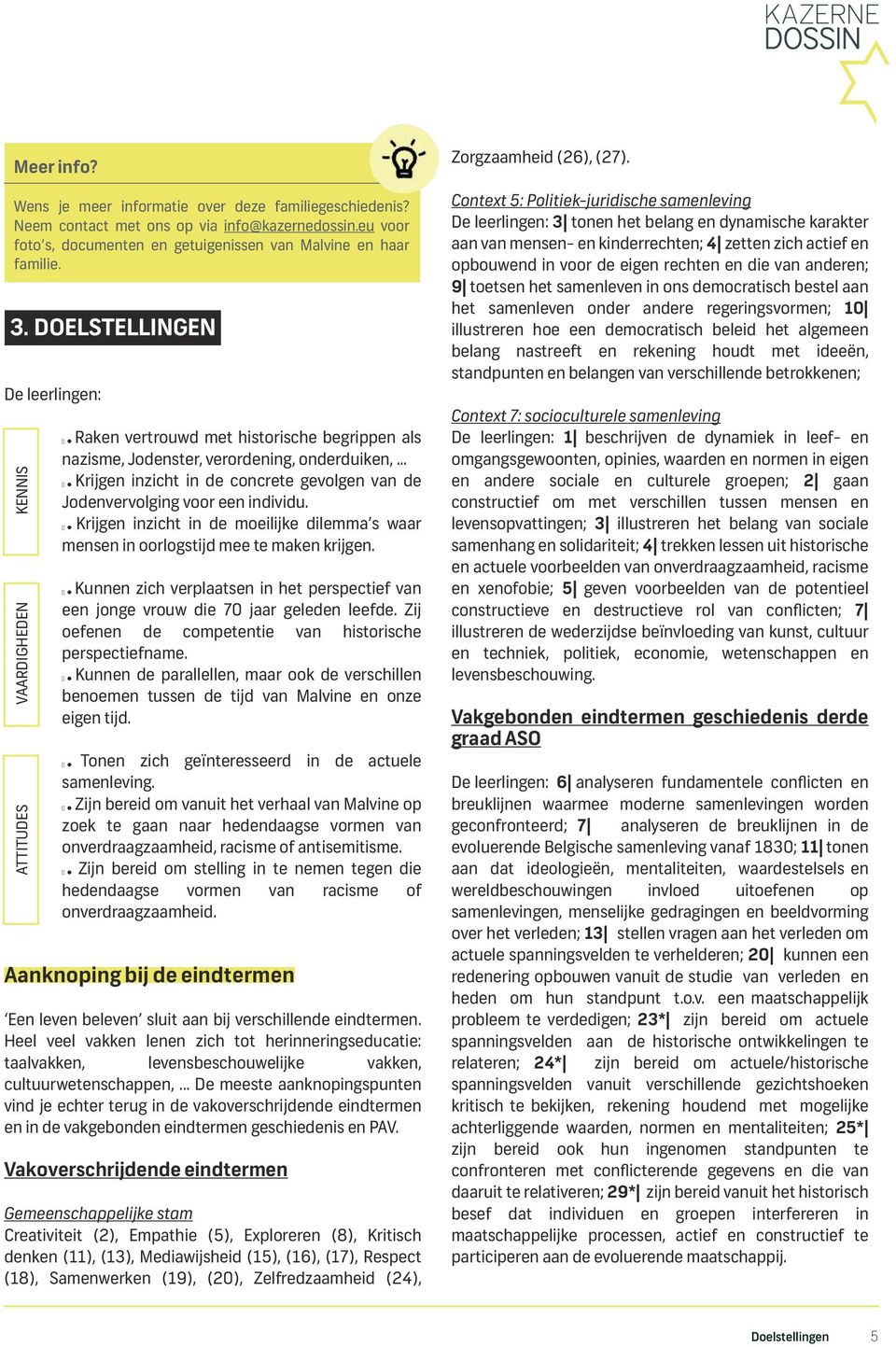 KAZERNE DOSSIN

Meer info?

Wens je meer informatie over deze familiegeschiedenis? Neem contact met ons op via info@kazernedossin.eu voor foto's, documenten en getuigenissen van Malvine en haar familie.

3. DOELSTELLINGEN

De leerlingen:

KENNIS

• Raken vertrouwd met historische begrippen als nazisme, Jodenster, verordening, onderduiken, ...
• Krijgen inzicht in de concrete gevolgen van de Jodenvervolging voor een individu.
• Krijgen inzicht in de moeilijke dilemma's waar mensen in oorlogstijd mee te maken krijgen.

VAARDIGHEDEN

• Kunnen zich verplaatsen in het perspectief van een jonge vrouw die 70 jaar geleden leefde. Zij oefenen de competentie van historische perspectiefname.
• Kunnen de parallellen, maar ook de verschillen benoemen tussen de tijd van Malvine en onze eigen tijd.

ATTITUDES

• Tonen zich geïnteresseerd in de actuele samenleving.
• Zijn bereid om vanuit het verhaal van Malvine op zoek te gaan naar hedendaagse vormen van onverdraagzaamheid, racisme of antisemitisme.
• Zijn bereid om stelling in te nemen tegen die hedendaagse vormen van racisme of onverdraagzaamheid.

Aanknoping bij de eindtermen

'Een leven beleven' sluit aan bij verschillende eindtermen. Heel veel vakken lenen zich tot herinneringseducatie: taalvakken, levensbeschouwelijke vakken, cultuurwetenschappen, ... De meeste aanknopingspunten vind je echter terug in de vakoverschrijdende eindtermen en in de vakgebonden eindtermen geschiedenis en PAV.

Vakoverschrijdende eindtermen

Gemeenschappelijke stam
Creativiteit (2), Empathie (5), Exploreren (8), Kritisch denken (11), (13), Mediawijsheid (15), (16), (17), Respect (18), Samenwerken (19), (20), Zelfredzaamheid (24), Zorgzaamheid (26), (27).

Context 5: Politiek-juridische samenleving
De leerlingen: 3| tonen het belang en dynamische karakter aan van mensen- en kinderrechten; 4| zetten zich actief en opbouwend in voor de eigen rechten en die van anderen; 9| toetsen het samenleven in ons democratisch bestel aan het samenleven onder andere regeringsvormen; 10| illustreren hoe een democratisch beleid het algemeen belang nastreeft en rekening houdt met ideeën, standpunten en belangen van verschillende betrokkenen;

Context 7: socioculturele samenleving
De leerlingen: 1| beschrijven de dynamiek in leef- en omgangsgewoonten, opinies, waarden en normen in eigen en andere sociale en culturele groepen; 2| gaan constructief om met verschillen tussen mensen en levensopvattingen; 3| illustreren het belang van sociale samenhang en solidariteit; 4| trekken lessen uit historische en actuele voorbeelden van onverdraagzaamheid, racisme en xenofobie; 5| geven voorbeelden van de potentieel constructieve en destructieve rol van conflicten; 7| illustreren de wederzijdse beïnvloeding van kunst, cultuur en techniek, politiek, economie, wetenschappen en levensbeschouwing.

Vakgebonden eindtermen geschiedenis derde graad ASO

De leerlingen: 6| analyseren fundamentele conflicten en breuklijnen waarmee moderne samenlevingen worden geconfronteerd; 7| analyseren de breuklijnen in de evoluerende Belgische samenleving vanaf 1830; 11| tonen aan dat ideologieën, mentaliteiten, waardestelsels en wereldbeschouwingen invloed uitoefenen op samenlevingen, menselijke gedragingen en beeldvorming over het verleden; 13| stellen vragen aan het verleden om actuele spanningsvelden te verhelderen; 20| kunnen een redenering opbouwen vanuit de studie van verleden en heden om hun standpunt t.o.v. een maatschappelijk probleem te verdedigen; 23*| zijn bereid om actuele spanningsvelden aan de historische ontwikkelingen te relateren; 24*| zijn bereid om actuele/historische spanningsvelden vanuit verschillende gezichtshoeken kritisch te bekijken, rekening houdend met mogelijke achterliggende waarden, normen en mentaliteiten; 25*| zijn bereid ook hun ingenomen standpunten te confronteren met conflicterende gegevens en die van daaruit te relativeren; 29*| zijn bereid vanuit het historisch besef dat individuen en groepen interfereren in maatschappelijke processen, actief en constructief te participeren aan de evoluerende maatschappij.

Doelstellingen 5